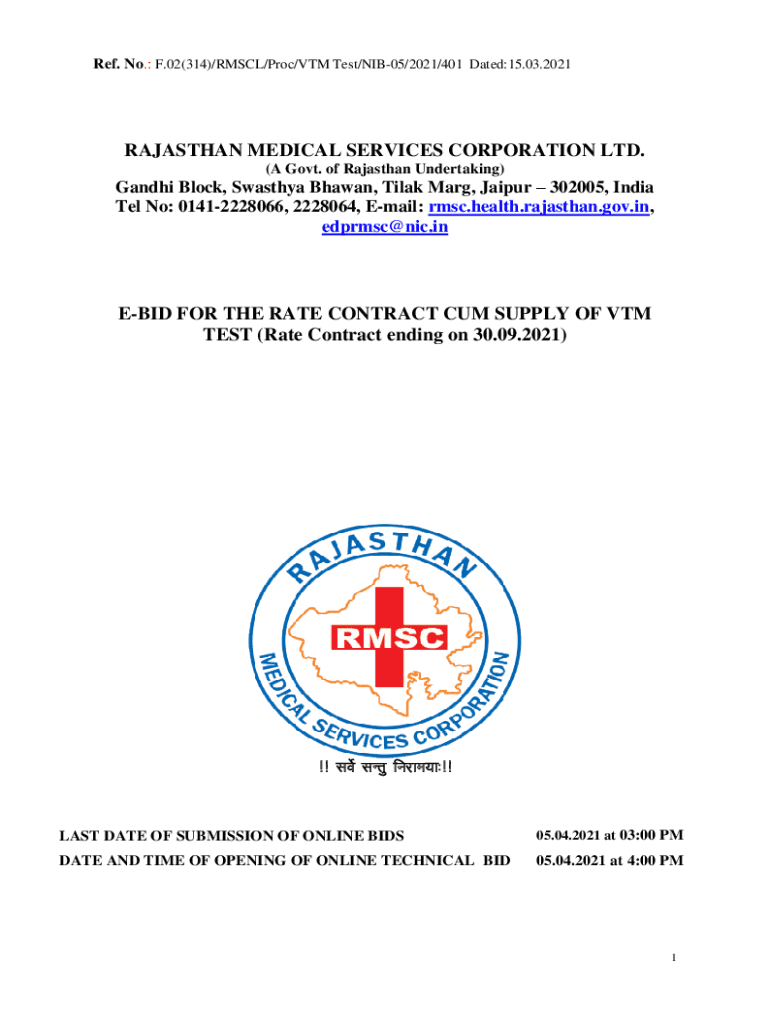 Ref. No.: F.02(314)/RMSCL/Proc/VTM Test/NIB-05/2021/401 Dated:15.03.2021

RAJASTHAN MEDICAL SERVICES CORPORATION LTD.
(A Govt. of Rajasthan Undertaking)
Gandhi Block, Swasthya Bhawan, Tilak Marg, Jaipur – 302005, India
Tel No: 0141-2228066, 2228064, E-mail: rmsc.health.rajasthan.gov.in, edprmsc@nic.in

E-BID FOR THE RATE CONTRACT CUM SUPPLY OF VTM TEST (Rate Contract ending on 30.09.2021)

RAJASTHAN
RMSC
MEDICAL SERVICES CORPORATION

!! सर्वे सन्तु निरामयाः!!

LAST DATE OF SUBMISSION OF ONLINE BIDS 05.04.2021 at 03:00 PM
DATE AND TIME OF OPENING OF ONLINE TECHNICAL BID 05.04.2021 at 4:00 PM

1